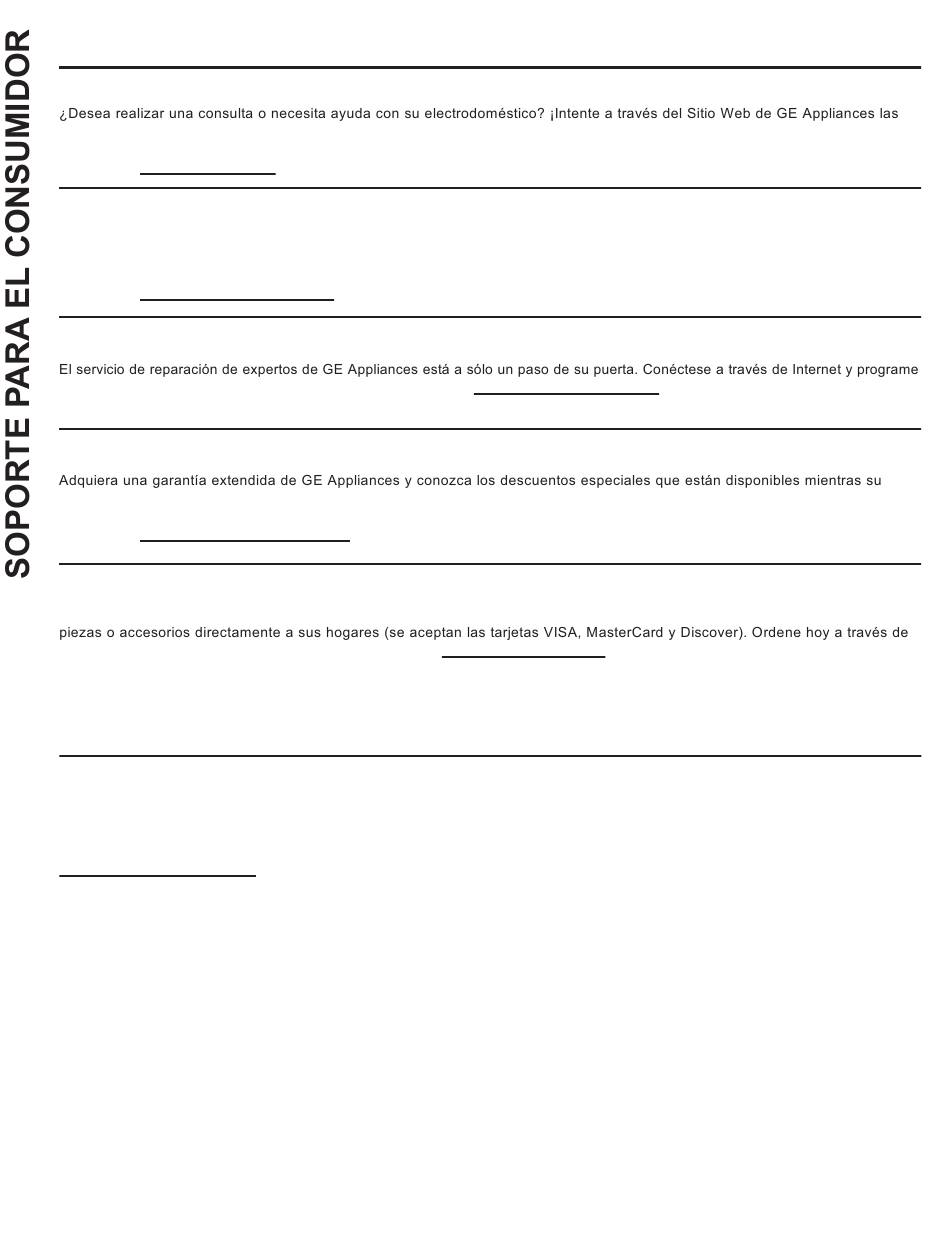 SOPORTE PARA EL CONSUMIDOR

¿Desea realizar una consulta o necesita ayuda con su electrodoméstico? ¡Intente a través del Sitio Web de GE Appliances las

El servicio de reparación de expertos de GE Appliances está a sólo un paso de su puerta. Conéctese a través de Internet y programe

Adquiera una garantía extendida de GE Appliances y conozca los descuentos especiales que están disponibles mientras su

piezas o accesorios directamente a sus hogares (se aceptan las tarjetas VISA, MasterCard y Discover). Ordene hoy a través de